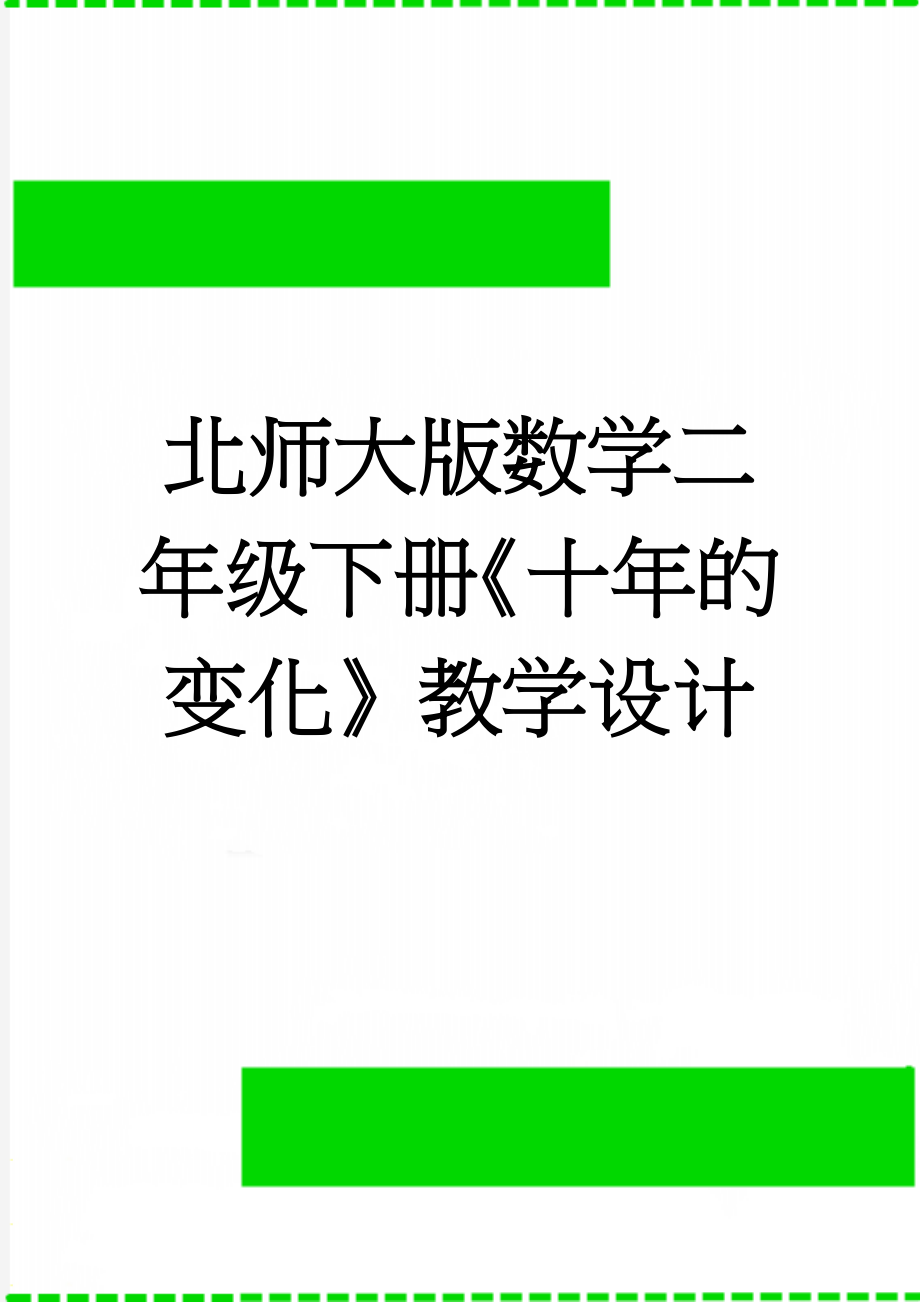 北师大版数学二年级下册《十年的变化》教学设计